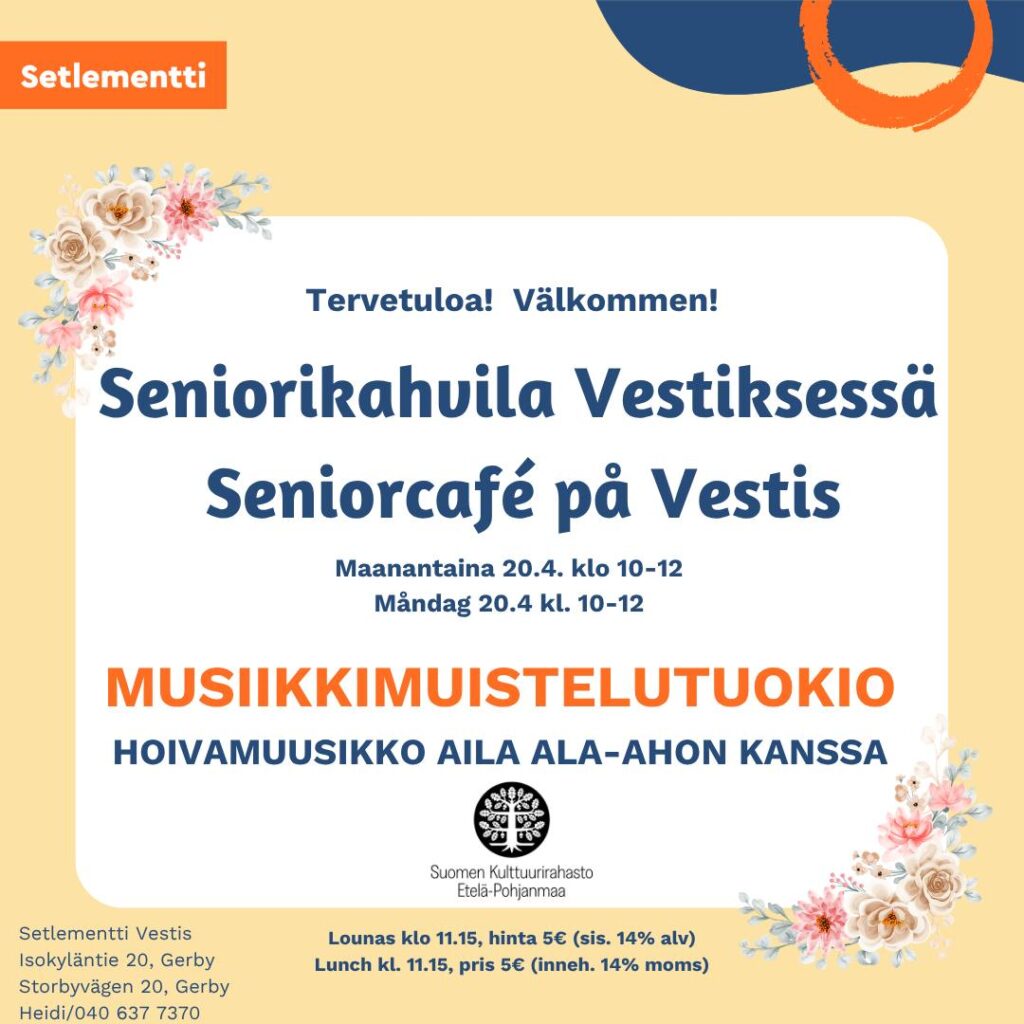 Setlementti

Tervetuloa! Välkommen!

Seniorikahvila Vestiksessä
Seniorcafé på Vestis

Maanantaina 20.4. klo 10-12
Måndag 20.4 kl. 10-12

MUSIIKKIMUISTELUTUOKIO
HOIVAMUUSIKKO AILA ALA-AHON KANSSA

Suomen Kulttuurirahasto
Etelä-Pohjanmaa

Setlementti Vestis
Isokyläntie 20, Gerby
Storbyvägen 20, Gerby
Heidi/040 637 7370

Lounas klo 11.15, hinta 5€ (sis. 14% alv)
Lunch kl. 11.15, pris 5€ (inneh. 14% moms)